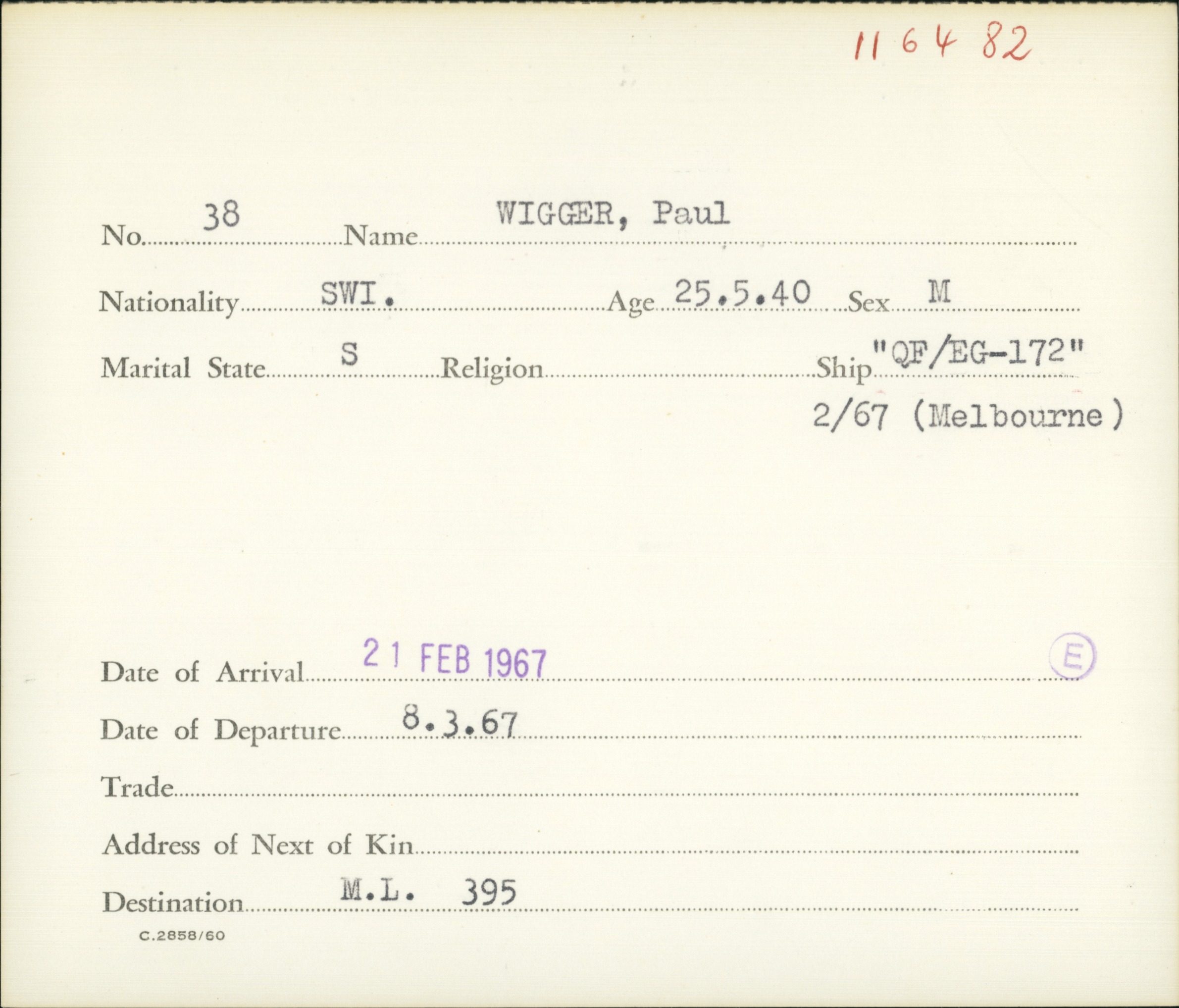 11 6 4 82

No. 38 Name WIGGER, Paul

Nationality SWI. Age 25.5.40 Sex M

Marital State S Religion Ship "QF/EG-172"

2/67 (Melbourne)

Date of Arrival 21 FEB 1967 E

Date of Departure 8.3.67

Trade

Address of Next of Kin

Destination M.L. 395

C.2858/60